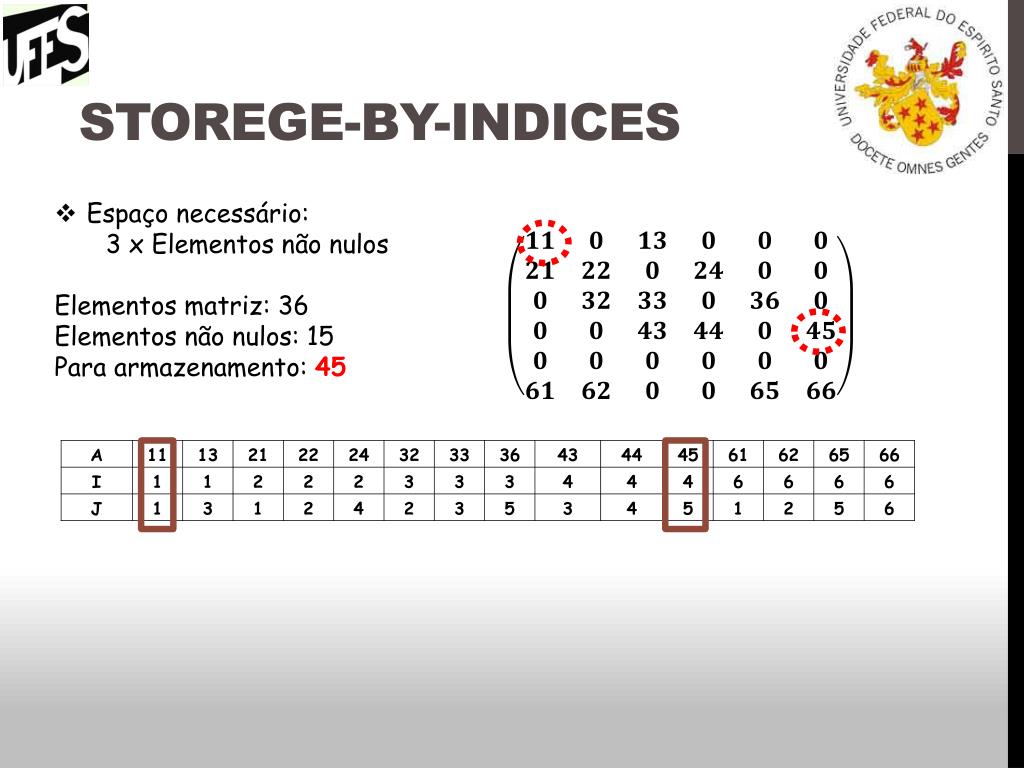 UFES

UNIVERSIDADE FEDERAL DO ESPIRITO SANTO
DOCETE OMNES GENTES

STOREGE-BY-INDICES

❖ Espaço necessário:
3 x Elementos não nulos

Elementos matriz: 36
Elementos não nulos: 15
Para armazenamento: 45

$\begin{pmatrix} 11 & 0 & 13 & 0 & 0 & 0 \\ 21 & 22 & 0 & 24 & 0 & 0 \\ 0 & 32 & 33 & 0 & 36 & 0 \\ 0 & 0 & 43 & 44 & 0 & 45 \\ 0 & 0 & 0 & 0 & 0 & 0 \\ 61 & 62 & 0 & 0 & 65 & 66 \end{pmatrix}$

| A | 11 | 13 | 21 | 22 | 24 | 32 | 33 | 36 | 43 | 44 | 45 | 61 | 62 | 65 | 66 |
|---|---|---|---|---|---|---|---|---|---|---|---|---|---|---|---|
| I | 1 | 1 | 2 | 2 | 2 | 3 | 3 | 3 | 4 | 4 | 4 | 6 | 6 | 6 | 6 |
| J | 1 | 3 | 1 | 2 | 4 | 2 | 3 | 5 | 3 | 4 | 5 | 1 | 2 | 5 | 6 |